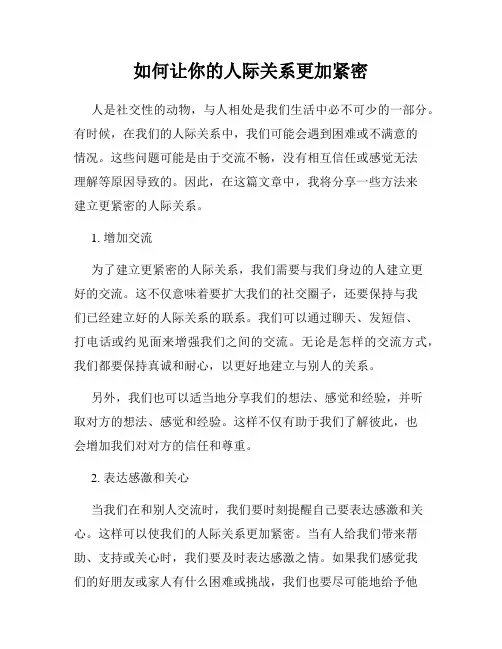 如何让你的人际关系更加紧密

人是社交性的动物，与人相处是我们生活中必不可少的一部分。有时候，在我们的人际关系中，我们可能会遇到困难或不满意的情况。这些问题可能是由于交流不畅，没有相互信任或感觉无法理解等原因导致的。因此，在这篇文章中，我将分享一些方法来建立更紧密的人际关系。

1. 增加交流

为了建立更紧密的人际关系，我们需要与我们身边的人建立更好的交流。这不仅意味着要扩大我们的社交圈子，还要保持与我们已经建立好的人际关系的联系。我们可以通过聊天、发短信、打电话或约见面来增强我们之间的交流。无论是怎样的交流方式，我们都要保持真诚和耐心，以更好地建立与别人的关系。

另外，我们也可以适当地分享我们的想法、感觉和经验，并听取对方的想法、感觉和经验。这样不仅有助于我们了解彼此，也会增加我们对对方的信任和尊重。

2. 表达感激和关心

当我们在和别人交流时，我们要时刻提醒自己要表达感激和关心。这样可以使我们的人际关系更加紧密。当有人给我们带来帮助、支持或关心时，我们要及时表达感激之情。如果我们感觉我们的好朋友或家人有什么困难或挑战，我们也要尽可能地给予他